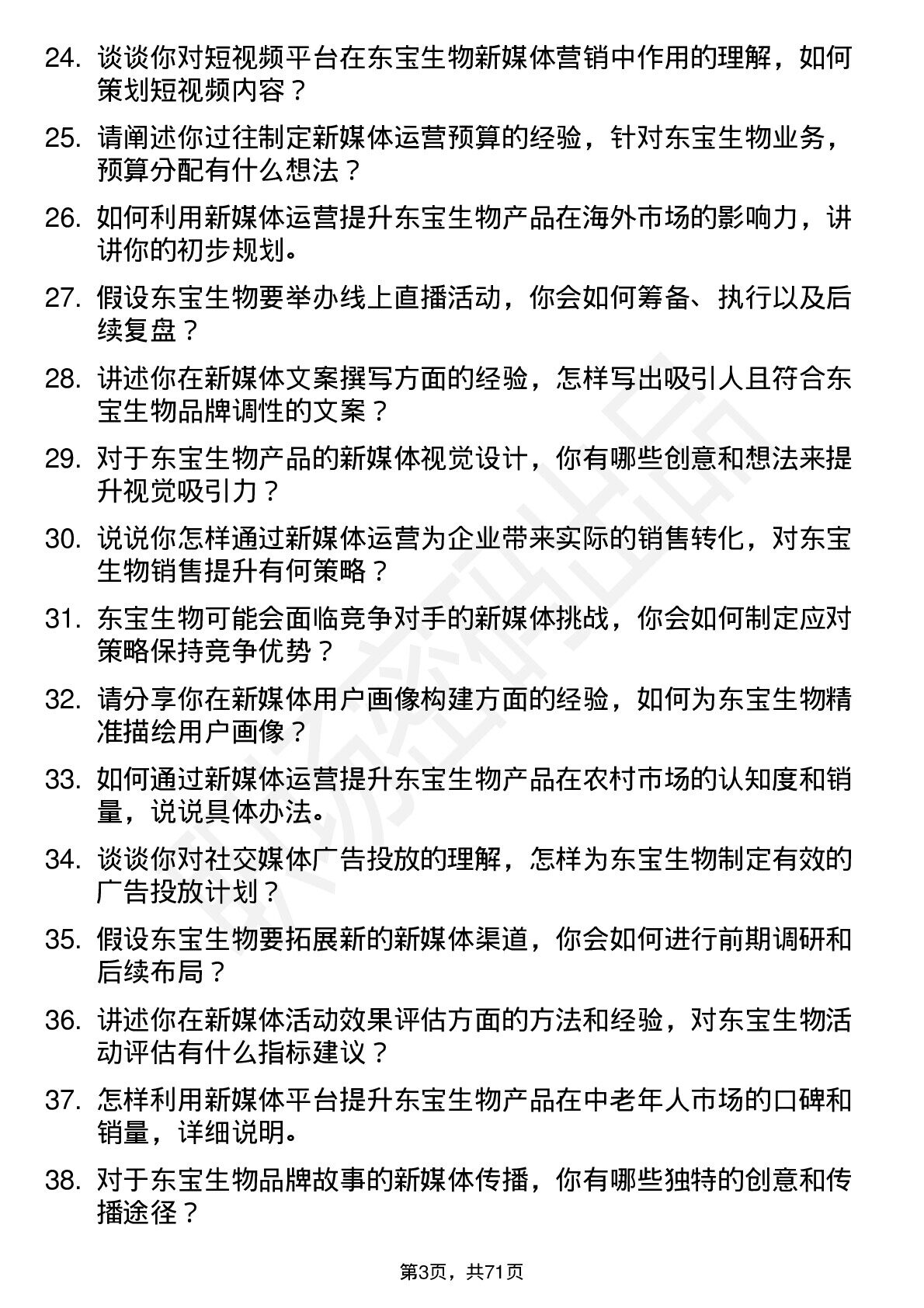 24. 谈谈你对短视频平台在东宝生物新媒体营销中作用的理解，如何策划短视频内容？

25. 请阐述你过往制定新媒体运营预算的经验，针对东宝生物业务，预算分配有什么想法？

26. 如何利用新媒体运营提升东宝生物产品在海外市场的影响力，讲讲你的初步规划。

27. 假设东宝生物要举办线上直播活动，你会如何筹备、执行以及后续复盘？

28. 讲述你在新媒体文案撰写方面的经验，怎样写出吸引人且符合东宝生物品牌调性的文案？

29. 对于东宝生物产品的新媒体视觉设计，你有哪些创意和想法来提升视觉吸引力？

30. 说说你怎样通过新媒体运营为企业带来实际的销售转化，对东宝生物销售提升有何策略？

31. 东宝生物可能会面临竞争对手的新媒体挑战，你会如何制定应对策略保持竞争优势？

32. 请分享你在新媒体用户画像构建方面的经验，如何为东宝生物精准描绘用户画像？

33. 如何通过新媒体运营提升东宝生物产品在农村市场的认知度和销量，说说具体办法。

34. 谈谈你对社交媒体广告投放的理解，怎样为东宝生物制定有效的广告投放计划？

35. 假设东宝生物要拓展新的新媒体渠道，你会如何进行前期调研和后续布局？

36. 讲述你在新媒体活动效果评估方面的方法和经验，对东宝生物活动评估有什么指标建议？

37. 怎样利用新媒体平台提升东宝生物产品在中老年人市场的口碑和销量，详细说明。

38. 对于东宝生物品牌故事的新媒体传播，你有哪些独特的创意和传播途径？

第3页，共71页